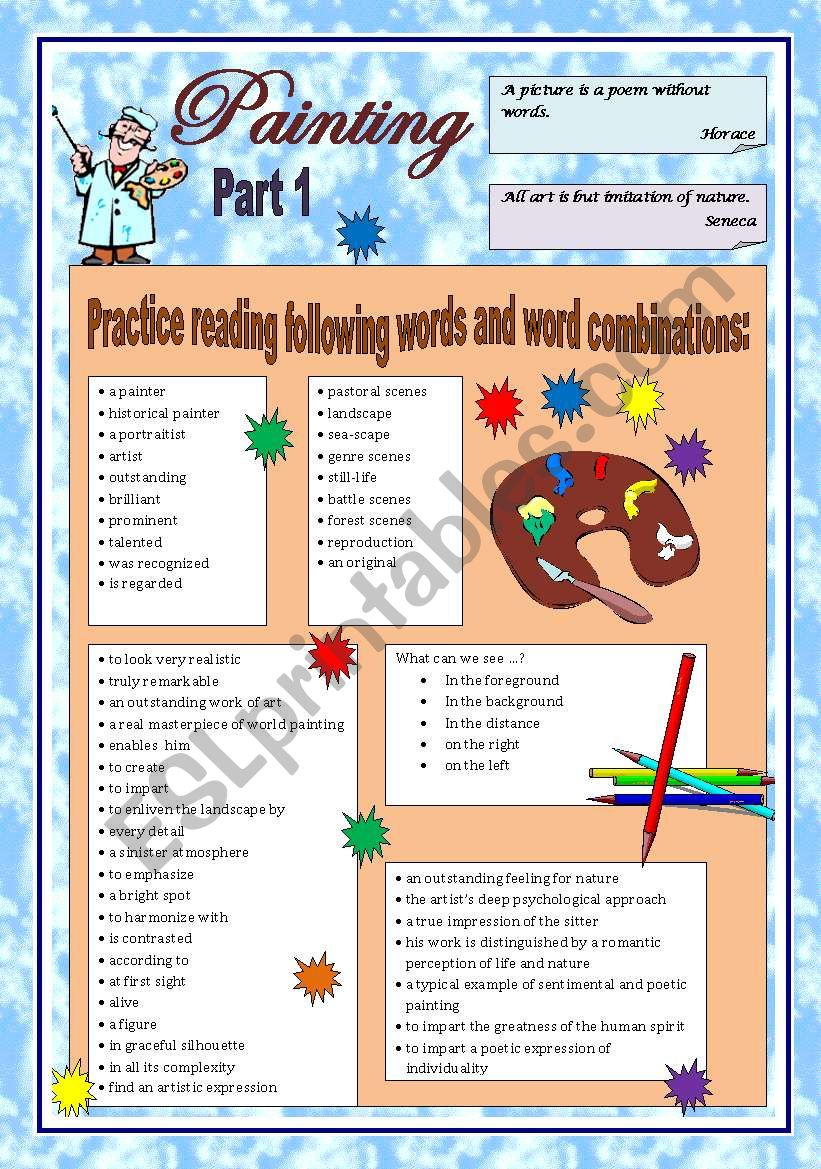 Painting

Part 1

A picture is a poem without words.
Horace

All art is but imitation of nature.
Seneca

Practice reading following words and word combinations:

- a painter
- historical painter
- a portraitist
- artist
- outstanding
- brilliant
- prominent
- talented
- was recognized
- is regarded

- pastoral scenes
- landscape
- sea-scape
- genre scenes
- still-life
- battle scenes
- forest scenes
- reproduction
- an original

- to look very realistic
- truly remarkable
- an outstanding work of art
- a real masterpiece of world painting
- enables him
- to create
- to impart
- to enliven the landscape by
- every detail
- a sinister atmosphere
- to emphasize
- a bright spot
- to harmonize with
- is contrasted
- according to
- at first sight
- alive
- a figure
- in graceful silhouette
- in all its complexity
- find an artistic expression

What can we see …?
- In the foreground
- In the background
- In the distance
- on the right
- on the left

- an outstanding feeling for nature
- the artist's deep psychological approach
- a true impression of the sitter
- his work is distinguished by a romantic perception of life and nature
- a typical example of sentimental and poetic painting
- to impart the greatness of the human spirit
- to impart a poetic expression of individuality

ESLprintables.com